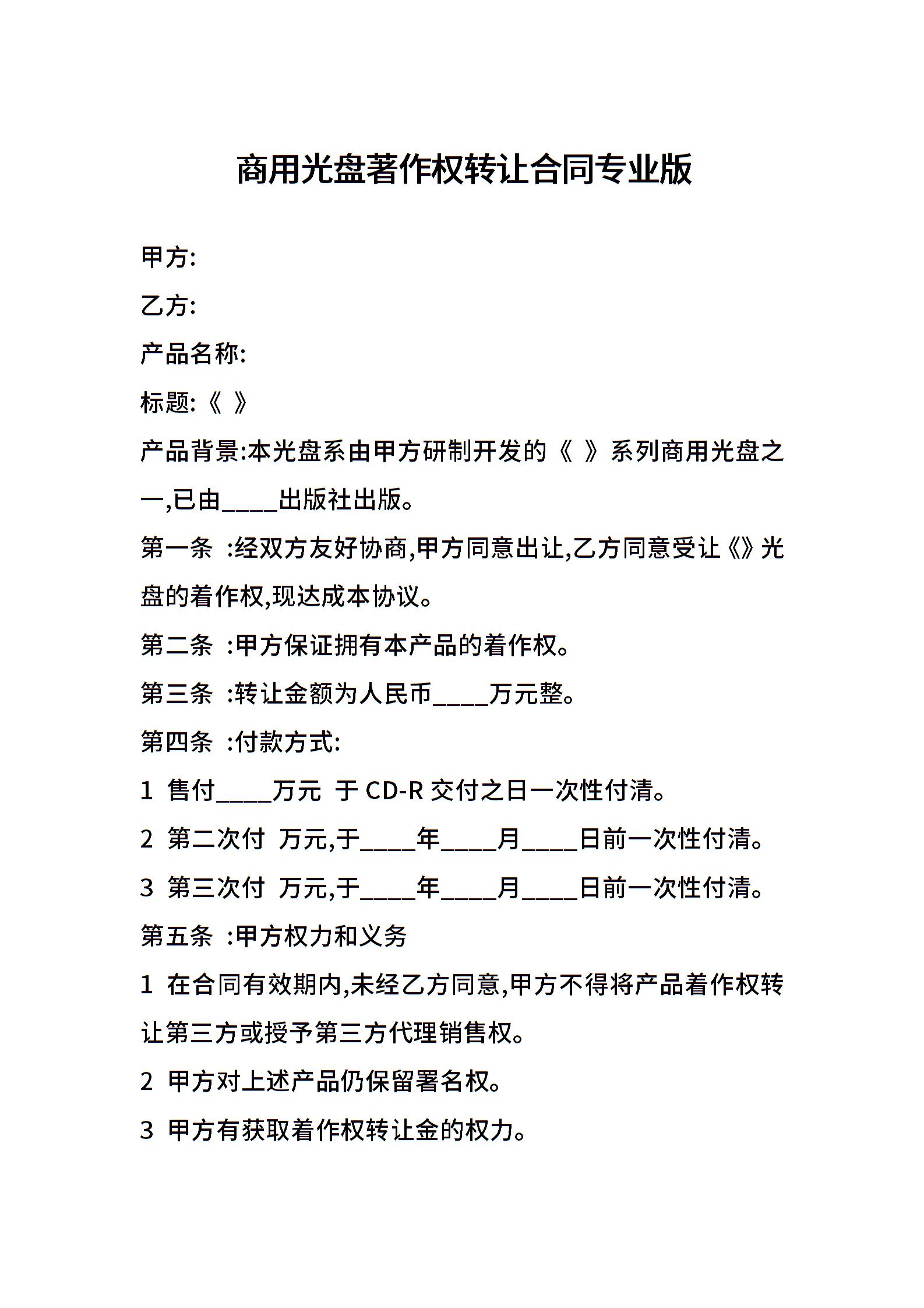 商用光盘著作权转让合同专业版

甲方:

乙方:

产品名称:

标题:《 》

产品背景:本光盘系由甲方研制开发的《 》系列商用光盘之一,已由____出版社出版。

第一条 :经双方友好协商,甲方同意出让,乙方同意受让《》光盘的着作权,现达成本协议。

第二条 :甲方保证拥有本产品的着作权。

第三条 :转让金额为人民币____万元整。

第四条 :付款方式:

1 售付____万元 于 CD-R 交付之日一次性付清。

2 第二次付 万元,于____年____月____日前一次性付清。

3 第三次付 万元,于____年____月____日前一次性付清。

第五条 :甲方权力和义务

1 在合同有效期内,未经乙方同意,甲方不得将产品着作权转让第三方或授予第三方代理销售权。

2 甲方对上述产品仍保留署名权。

3 甲方有获取着作权转让金的权力。